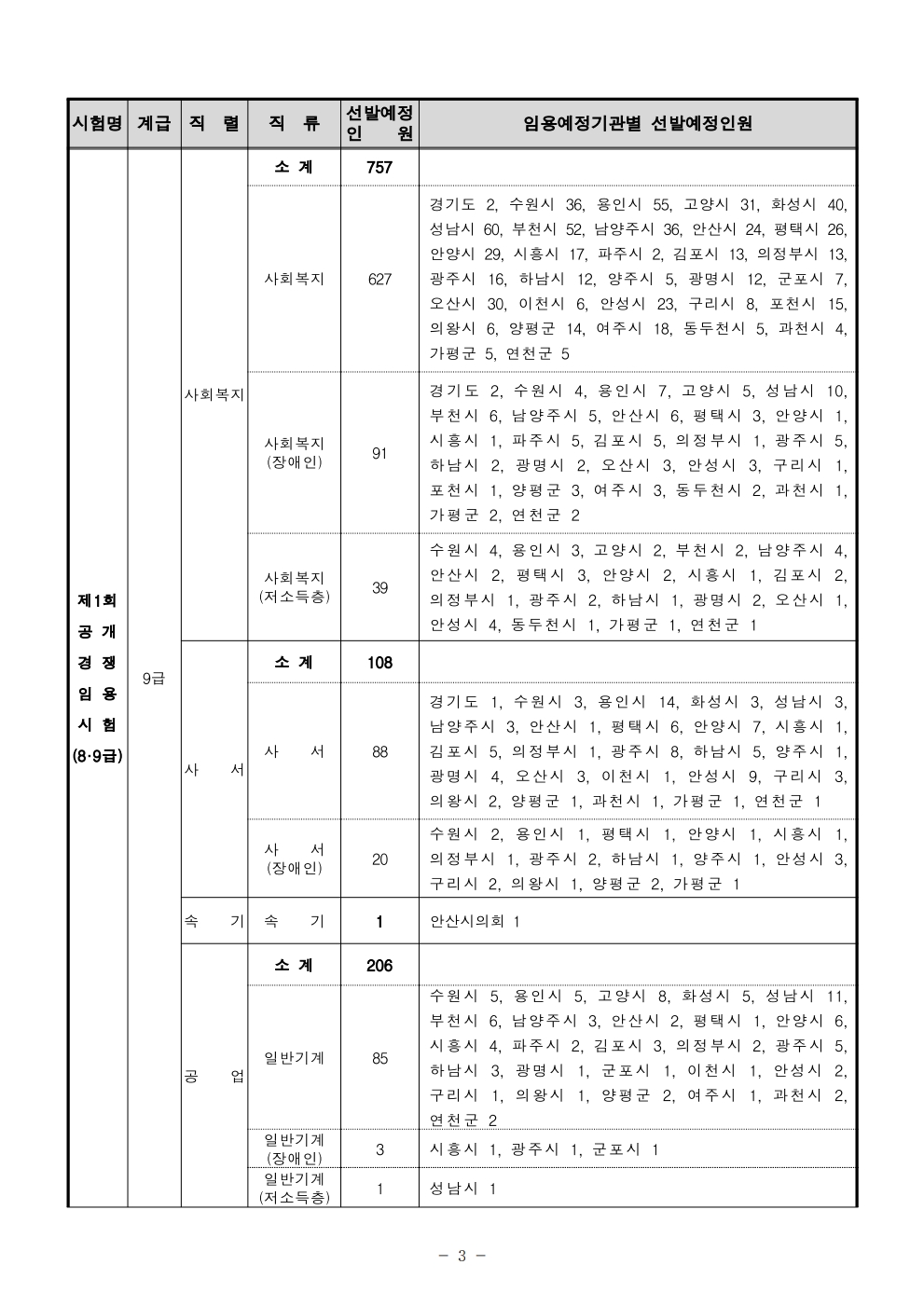 | 시험명 | 계급 | 직 렬 | 직 류 | 선발예정 인 원 | 임용예정기관별 선발예정인원 |
|---|---|---|---|---|---|
| 제1회 공 개 경 쟁 임 용 시 험 (8·9급) | 9급 | 사회복지 | 소 계 | 757 | |
| | | | 사회복지 | 627 | 경기도 2, 수원시 36, 용인시 55, 고양시 31, 화성시 40, 성남시 60, 부천시 52, 남양주시 36, 안산시 24, 평택시 26, 안양시 29, 시흥시 17, 파주시 2, 김포시 13, 의정부시 13, 광주시 16, 하남시 12, 양주시 5, 광명시 12, 군포시 7, 오산시 30, 이천시 6, 안성시 23, 구리시 8, 포천시 15, 의왕시 6, 양평군 14, 여주시 18, 동두천시 5, 과천시 4, 가평군 5, 연천군 5 |
| | | | 사회복지 (장애인) | 91 | 경기도 2, 수원시 4, 용인시 7, 고양시 5, 성남시 10, 부천시 6, 남양주시 5, 안산시 6, 평택시 3, 안양시 1, 시흥시 1, 파주시 5, 김포시 5, 의정부시 1, 광주시 5, 하남시 2, 광명시 2, 오산시 3, 안성시 3, 구리시 1, 포천시 1, 양평군 3, 여주시 3, 동두천시 2, 과천시 1, 가평군 2, 연천군 2 |
| | | | 사회복지 (저소득층) | 39 | 수원시 4, 용인시 3, 고양시 2, 부천시 2, 남양주시 4, 안산시 2, 평택시 3, 안양시 2, 시흥시 1, 김포시 2, 의정부시 1, 광주시 2, 하남시 1, 광명시 2, 오산시 1, 안성시 4, 동두천시 1, 가평군 1, 연천군 1 |
| | | 사 서 | 소 계 | 108 | |
| | | | 사 서 | 88 | 경기도 1, 수원시 3, 용인시 14, 화성시 3, 성남시 3, 남양주시 3, 안산시 1, 평택시 6, 안양시 7, 시흥시 1, 김포시 5, 의정부시 1, 광주시 8, 하남시 5, 양주시 1, 광명시 4, 오산시 3, 이천시 1, 안성시 9, 구리시 3, 의왕시 2, 양평군 1, 과천시 1, 가평군 1, 연천군 1 |
| | | | 사 서 (장애인) | 20 | 수원시 2, 용인시 1, 평택시 1, 안양시 1, 시흥시 1, 의정부시 1, 광주시 2, 하남시 1, 양주시 1, 안성시 3, 구리시 2, 의왕시 1, 양평군 2, 가평군 1 |
| | | 속 기 | 속 기 | 1 | 안산시의회 1 |
| | | 공 업 | 소 계 | 206 | |
| | | | 일반기계 | 85 | 수원시 5, 용인시 5, 고양시 8, 화성시 5, 성남시 11, 부천시 6, 남양주시 3, 안산시 2, 평택시 1, 안양시 6, 시흥시 4, 파주시 2, 김포시 3, 의정부시 2, 광주시 5, 하남시 3, 광명시 1, 군포시 1, 이천시 1, 안성시 2, 구리시 1, 의왕시 1, 양평군 2, 여주시 1, 과천시 2, 연천군 2 |
| | | | 일반기계 (장애인) | 3 | 시흥시 1, 광주시 1, 군포시 1 |
| | | | 일반기계 (저소득층) | 1 | 성남시 1 |

- 3 -